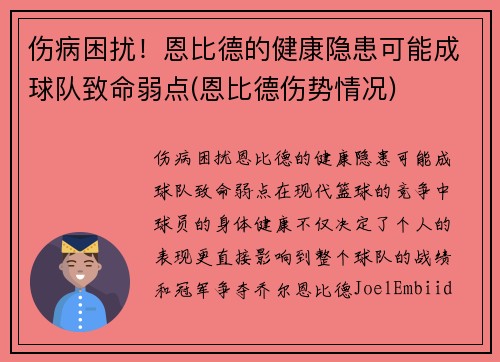 伤病困扰！恩比德的健康隐患可能成球队致命弱点(恩比德伤势情况)

伤病困扰恩比德的健康隐患可能成球队致命弱点在现代篮球的竞争中球员的身体健康不仅决定了个人的表现更直接影响到整个球队的战绩和冠军争夺乔尔恩比德JoelEmbiid